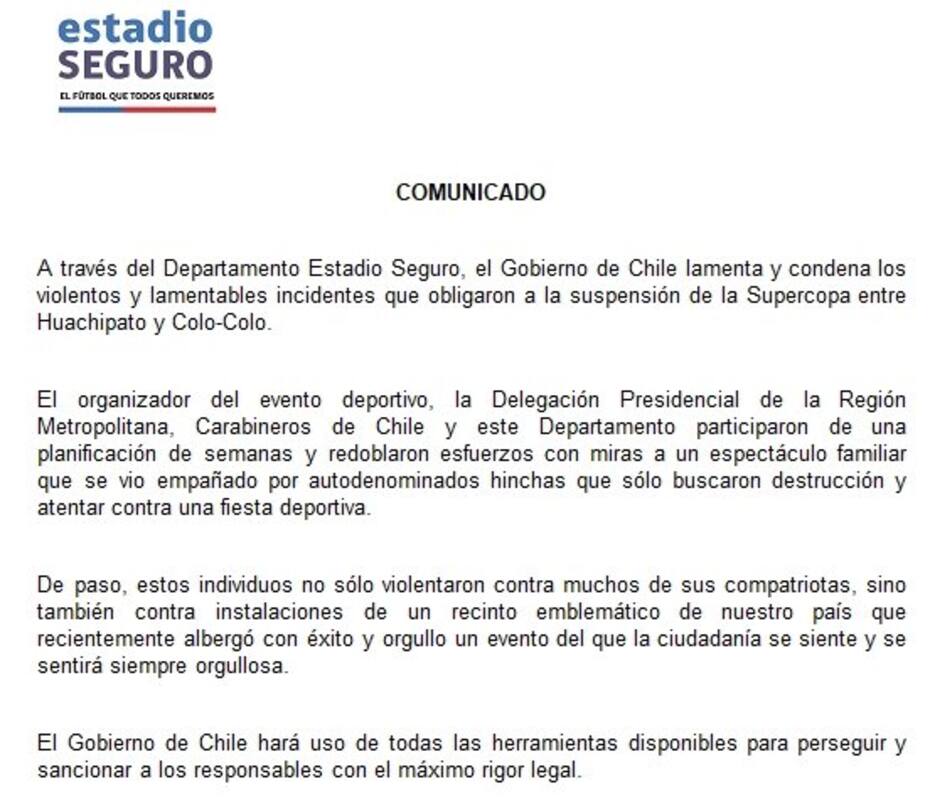 estadio
SEGURO
EL FÚTBOL QUE TODOS QUEREMOS

COMUNICADO

A través del Departamento Estadio Seguro, el Gobierno de Chile lamenta y condena los violentos y lamentables incidentes que obligaron a la suspensión de la Supercopa entre Huachipato y Colo-Colo.

El organizador del evento deportivo, la Delegación Presidencial de la Región Metropolitana, Carabineros de Chile y este Departamento participaron de una planificación de semanas y redoblaron esfuerzos con miras a un espectáculo familiar que se vio empañado por autodenominados hinchas que sólo buscaron destrucción y atentar contra una fiesta deportiva.

De paso, estos individuos no sólo violentaron contra muchos de sus compatriotas, sino también contra instalaciones de un recinto emblemático de nuestro país que recientemente albergó con éxito y orgullo un evento del que la ciudadanía se siente y se sentirá siempre orgullosa.

El Gobierno de Chile hará uso de todas las herramientas disponibles para perseguir y sancionar a los responsables con el máximo rigor legal.